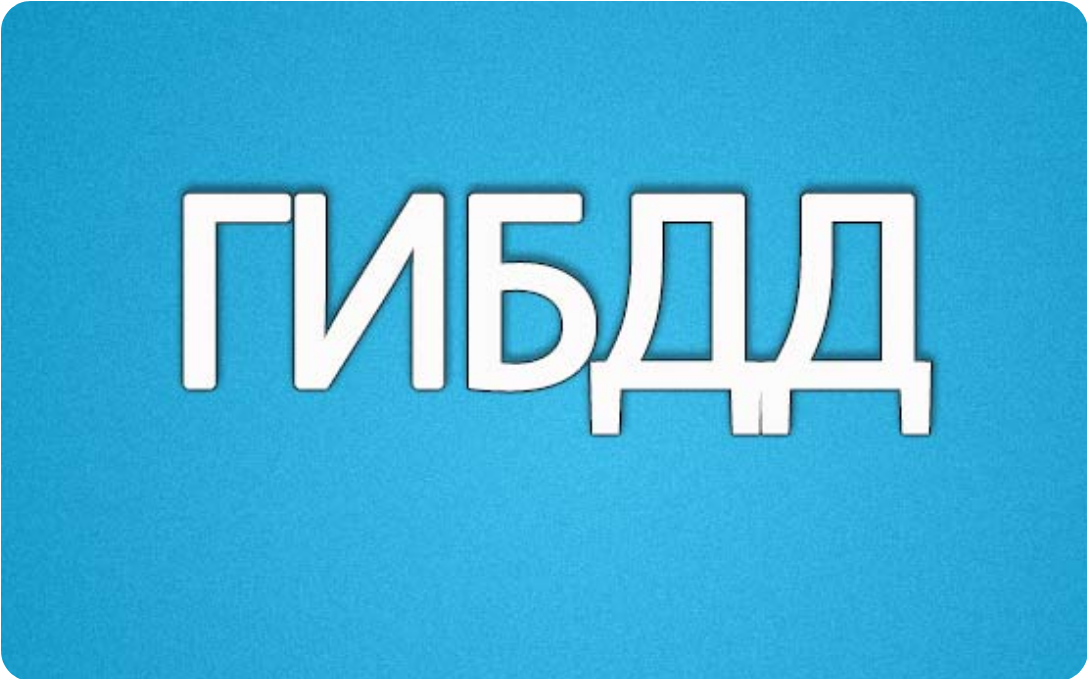 ГИБДД